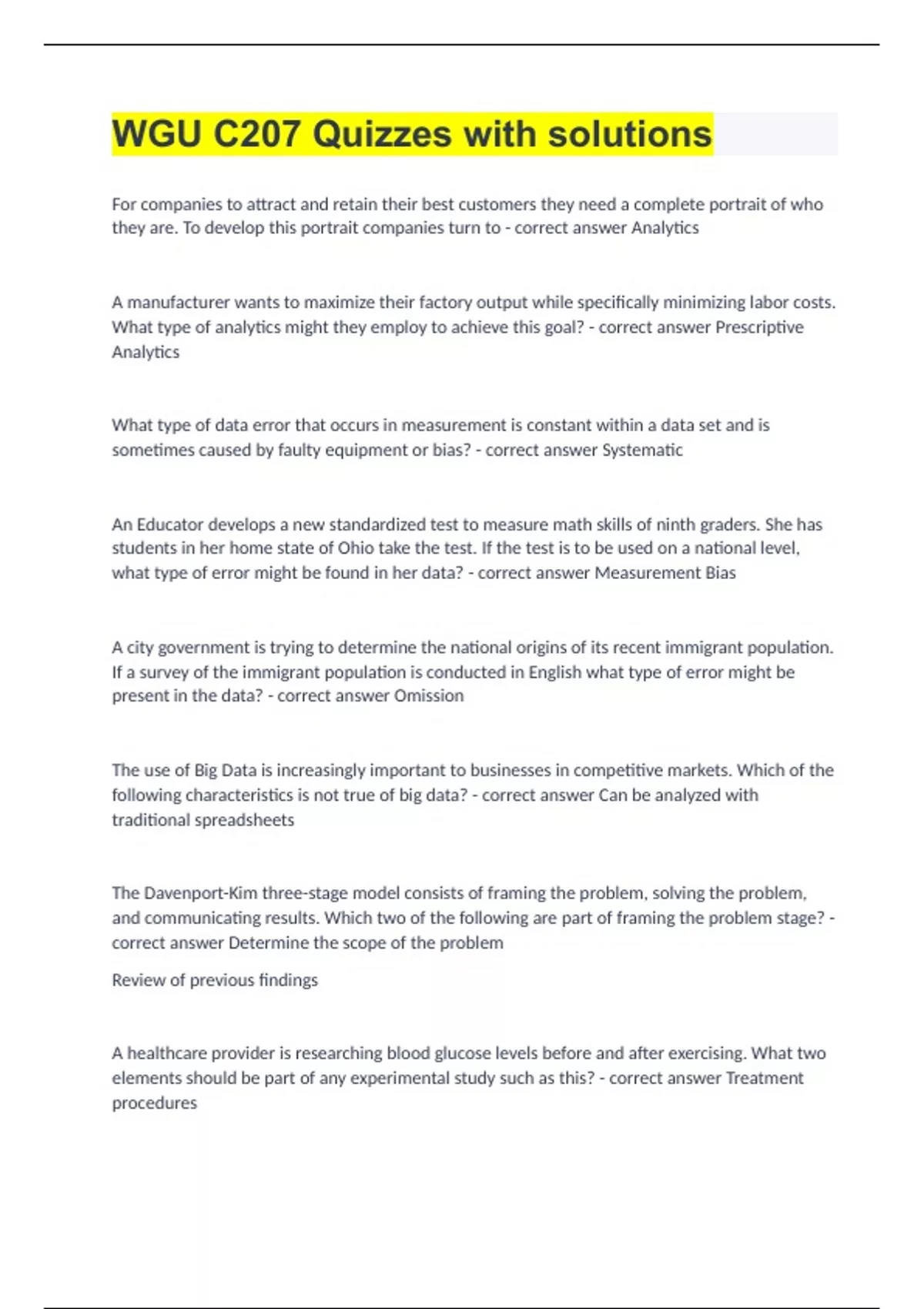 WGU C207 Quizzes with solutions

For companies to attract and retain their best customers they need a complete portrait of who they are. To develop this portrait companies turn to - correct answer Analytics

A manufacturer wants to maximize their factory output while specifically minimizing labor costs. What type of analytics might they employ to achieve this goal? - correct answer Prescriptive Analytics

What type of data error that occurs in measurement is constant within a data set and is sometimes caused by faulty equipment or bias? - correct answer Systematic

An Educator develops a new standardized test to measure math skills of ninth graders. She has students in her home state of Ohio take the test. If the test is to be used on a national level, what type of error might be found in her data? - correct answer Measurement Bias

A city government is trying to determine the national origins of its recent immigrant population. If a survey of the immigrant population is conducted in English what type of error might be present in the data? - correct answer Omission

The use of Big Data is increasingly important to businesses in competitive markets. Which of the following characteristics is not true of big data? - correct answer Can be analyzed with traditional spreadsheets

The Davenport-Kim three-stage model consists of framing the problem, solving the problem, and communicating results. Which two of the following are part of framing the problem stage? - correct answer Determine the scope of the problem

Review of previous findings

A healthcare provider is researching blood glucose levels before and after exercising. What two elements should be part of any experimental study such as this? - correct answer Treatment procedures